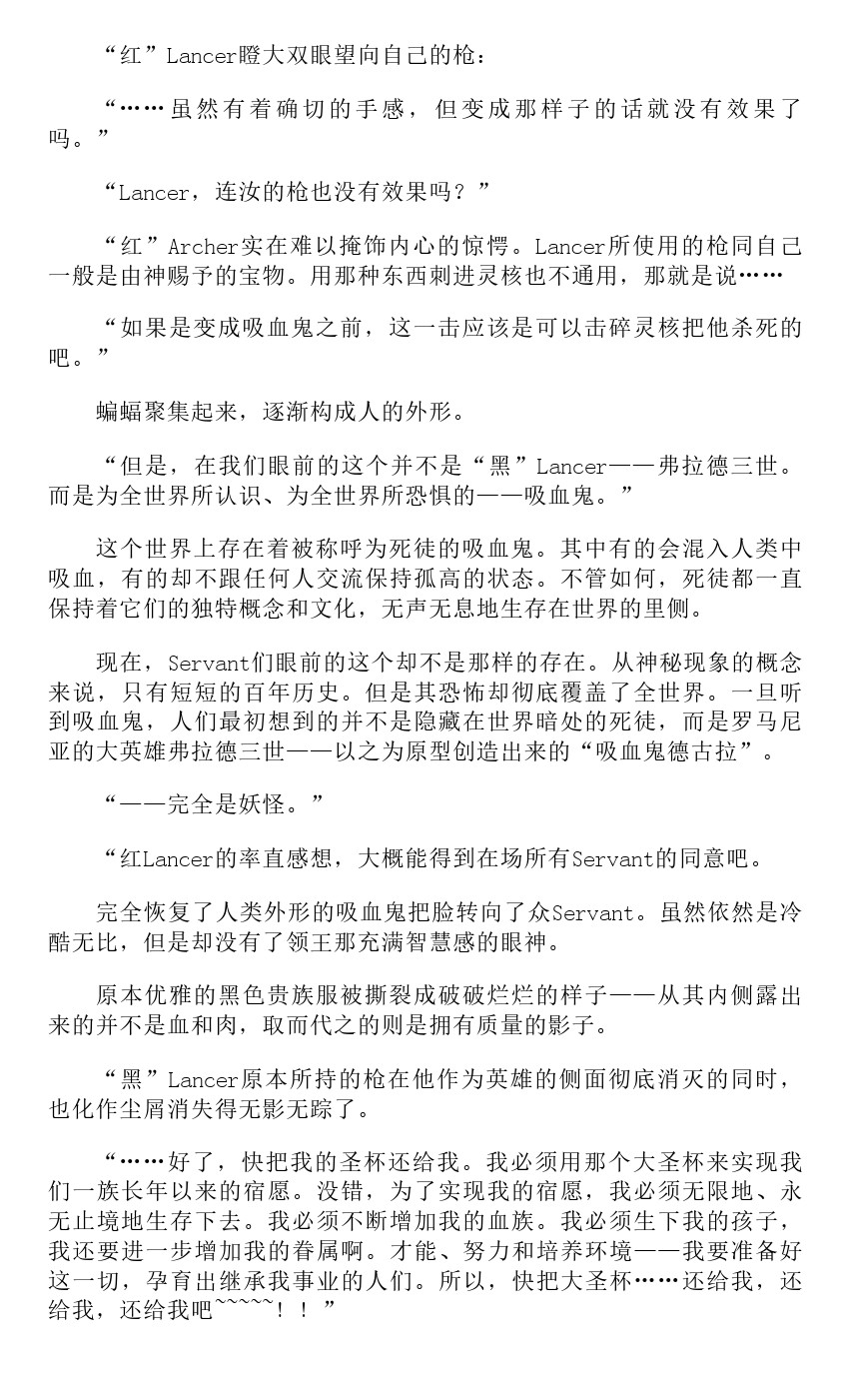 “红”Lancer瞪大双眼望向自己的枪：

“……虽然有着确切的手感，但变成那样子的话就没有效果了吗。”

“Lancer，连汝的枪也没有效果吗？”

“红”Archer实在难以掩饰内心的惊愕。Lancer所使用的枪同自己一般是由神赐予的宝物。用那种东西刺进灵核也不通用，那就是说……

“如果是变成吸血鬼之前，这一击应该是可以击碎灵核把他杀死的吧。”

蝙蝠聚集起来，逐渐构成人的外形。

“但是，在我们眼前的这个并不是“黑”Lancer——弗拉德三世。而是为全世界所认识、为全世界所恐惧的——吸血鬼。”

这个世界上存在着被称呼为死徒的吸血鬼。其中有的会混入人类中吸血，有的却不跟任何人交流保持孤高的状态。不管如何，死徒都一直保持着它们的独特概念和文化，无声无息地生存在世界的里侧。

现在，Servant们眼前的这个却不是那样的存在。从神秘现象的概念来说，只有短短的百年历史。但是其恐怖却彻底覆盖了全世界。一旦听到吸血鬼，人们最初想到的并不是隐藏在世界暗处的死徒，而是罗马尼亚的大英雄弗拉德三世——以之为原型创造出来的“吸血鬼德古拉”。

“——完全是妖怪。”

“红Lancer的率直感想，大概能得到在场所有Servant的同意吧。

完全恢复了人类外形的吸血鬼把脸转向了众Servant。虽然依然是冷酷无比，但是却没有了领王那充满智慧感的眼神。

原本优雅的黑色贵族服被撕裂成破破烂烂的样子——从其内侧露出来的并不是血和肉，取而代之的则是拥有质量的影子。

“黑”Lancer原本所持的枪在他作为英雄的侧面彻底消灭的同时，也化作尘屑消失得无影无踪了。

“……好了，快把我的圣杯还给我。我必须用那个大圣杯来实现我们一族长年以来的宿愿。没错，为了实现我的宿愿，我必须无限地、永无止境地生存下去。我必须不断增加我的血族。我必须生下我的孩子，我还要进一步增加我的眷属啊。才能、努力和培养环境——我要准备好这一切，孕育出继承我事业的人们。所以，快把大圣杯……还给我，还给我，还给我吧~~~~~！！”